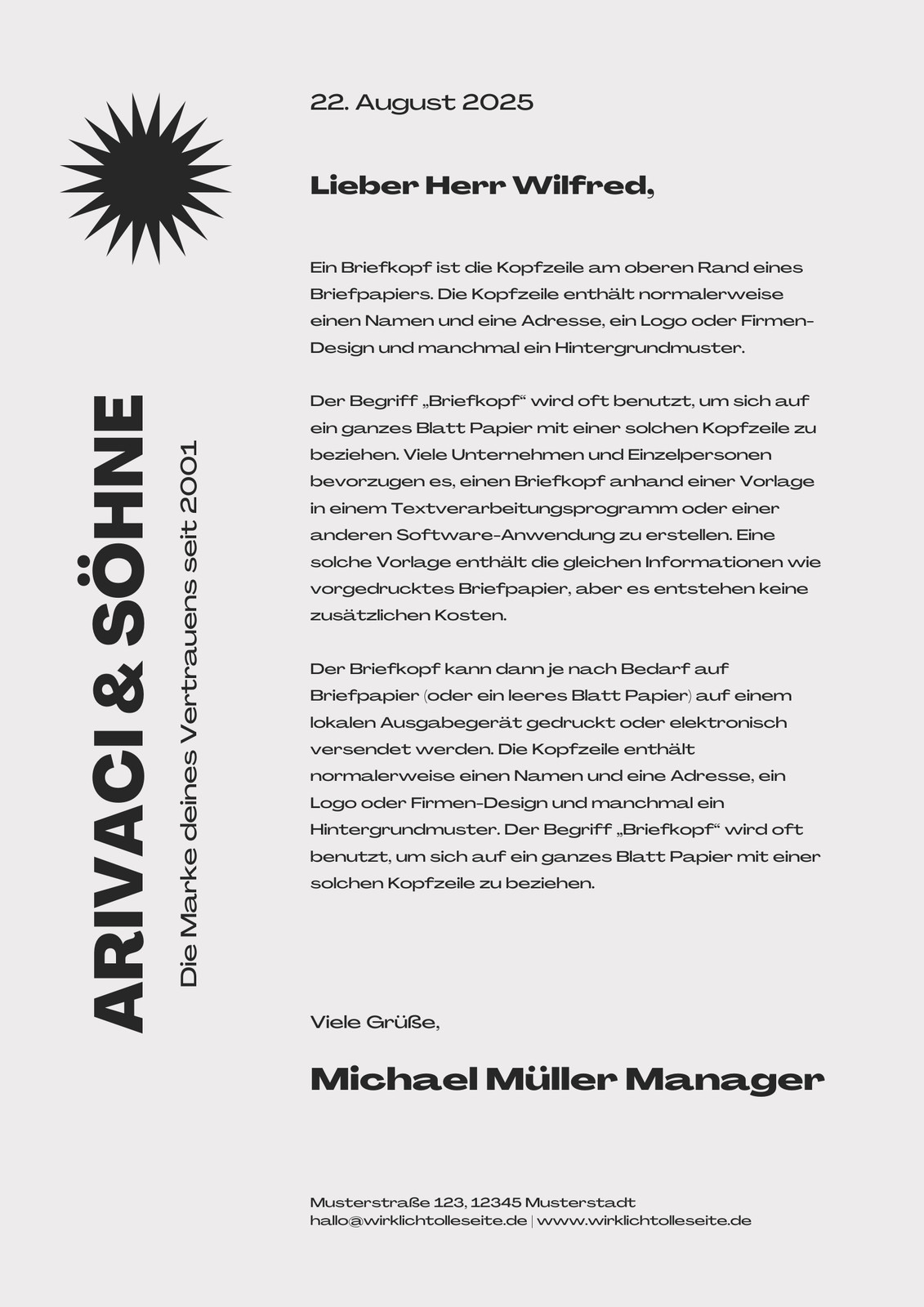 ARIVACI & SÖHNE

Die Marke deines Vertrauens seit 2001

22. August 2025

Lieber Herr Wilfred,

Ein Briefkopf ist die Kopfzeile am oberen Rand eines Briefpapiers. Die Kopfzeile enthält normalerweise einen Namen und eine Adresse, ein Logo oder Firmen-Design und manchmal ein Hintergrundmuster.

Der Begriff „Briefkopf“ wird oft benutzt, um sich auf ein ganzes Blatt Papier mit einer solchen Kopfzeile zu beziehen. Viele Unternehmen und Einzelpersonen bevorzugen es, einen Briefkopf anhand einer Vorlage in einem Textverarbeitungsprogramm oder einer anderen Software-Anwendung zu erstellen. Eine solche Vorlage enthält die gleichen Informationen wie vorgedrucktes Briefpapier, aber es entstehen keine zusätzlichen Kosten.

Der Briefkopf kann dann je nach Bedarf auf Briefpapier (oder ein leeres Blatt Papier) auf einem lokalen Ausgabegerät gedruckt oder elektronisch versendet werden. Die Kopfzeile enthält normalerweise einen Namen und eine Adresse, ein Logo oder Firmen-Design und manchmal ein Hintergrundmuster. Der Begriff „Briefkopf“ wird oft benutzt, um sich auf ein ganzes Blatt Papier mit einer solchen Kopfzeile zu beziehen.

Viele Grüße,

Michael Müller Manager

Musterstraße 123, 12345 Musterstadt
hallo@wirklichtolleseite.de | www.wirklichtolleseite.de